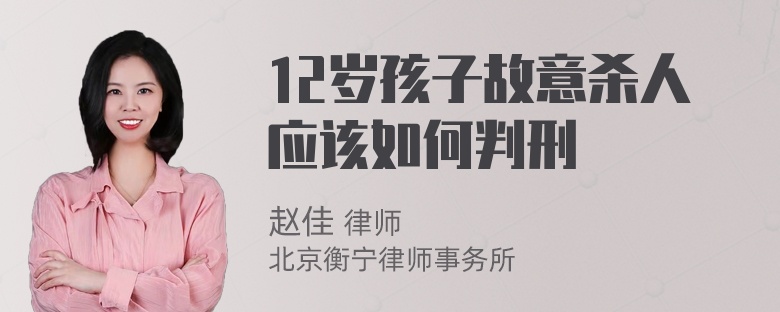 12岁孩子故意杀人应该如何判刑

赵佳 律师
北京衡宁律师事务所